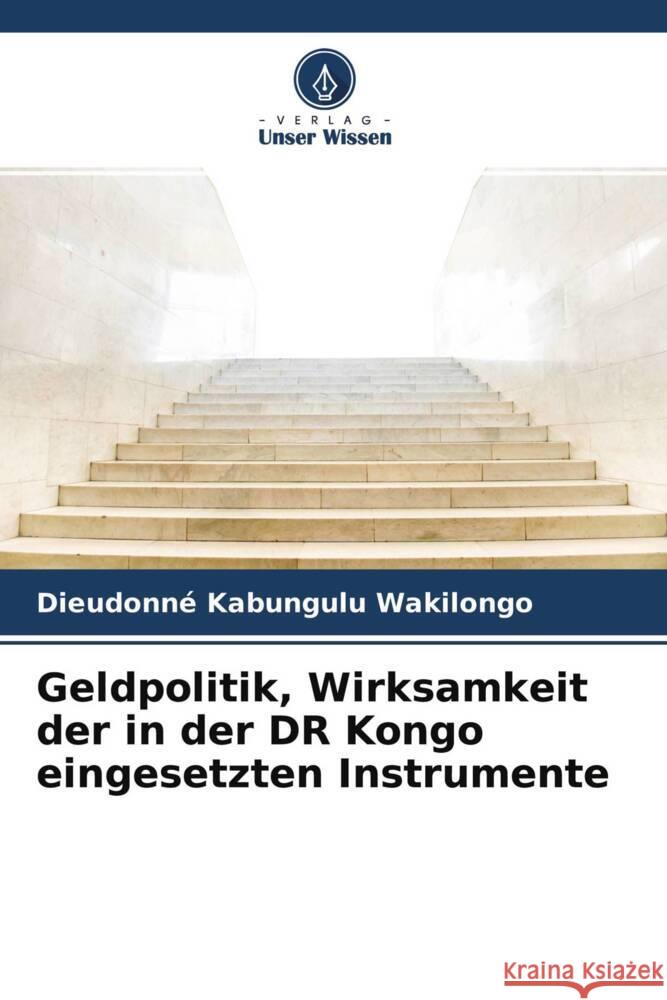 VERLAG
Unser Wissen

Dieudonné Kabungulu Wakilongo

Geldpolitik, Wirksamkeit der in der DR Kongo eingesetzten Instrumente